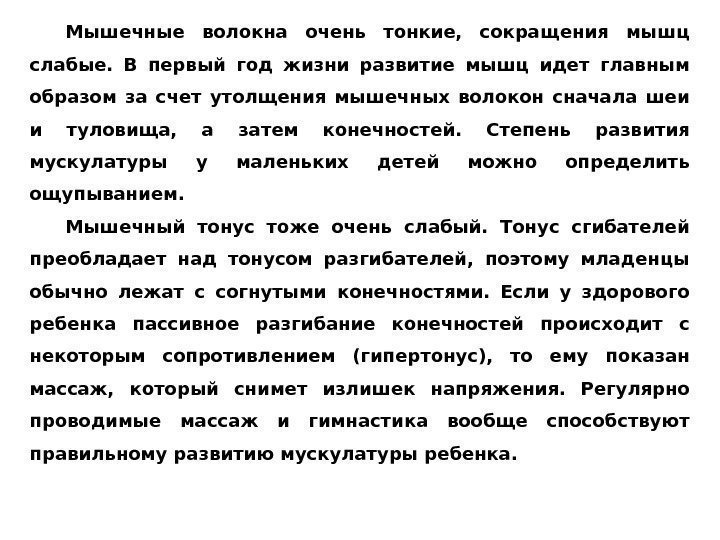 Мышечные волокна очень тонкие, сокращения мышц слабые. В первый год жизни развитие мышц идет главным образом за счет утолщения мышечных волокон сначала шеи и туловища, а затем конечностей. Степень развития мускулатуры у маленьких детей можно определить ощупыванием.

Мышечный тонус тоже очень слабый. Тонус сгибателей преобладает над тонусом разгибателей, поэтому младенцы обычно лежат с согнутыми конечностями. Если у здорового ребенка пассивное разгибание конечностей происходит с некоторым сопротивлением (гипертонус), то ему показан массаж, который снимет излишек напряжения. Регулярно проводимые массаж и гимнастика вообще способствуют правильному развитию мускулатуры ребенка.